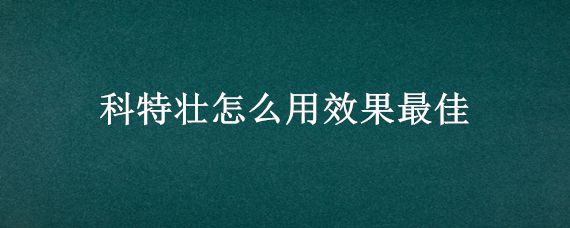 科特壮怎么用效果最佳